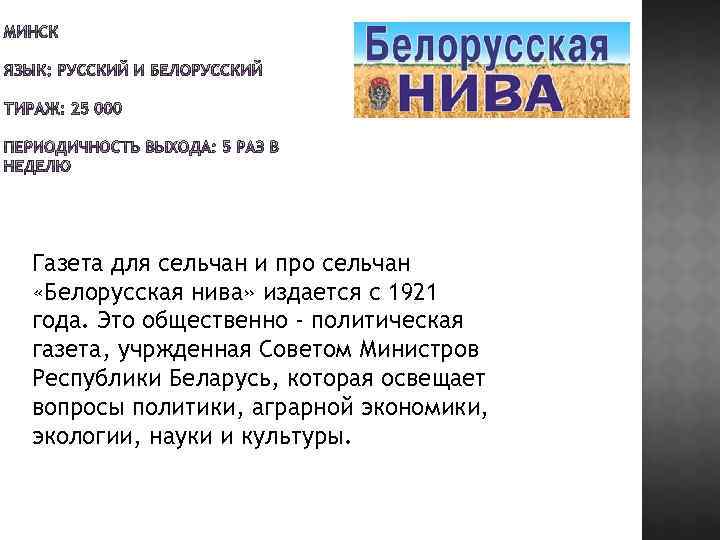 МИНСК

ЯЗЫК: РУССКИЙ И БЕЛОРУССКИЙ

ТИРАЖ: 25 000

ПЕРИОДИЧНОСТЬ ВЫХОДА: 5 РАЗ В НЕДЕЛЮ

Белорусская НИВА

Газета для сельчан и про сельчан «Белорусская нива» издается с 1921 года. Это общественно - политическая газета, учржденная Советом Министров Республики Беларусь, которая освещает вопросы политики, аграрной экономики, экологии, науки и культуры.